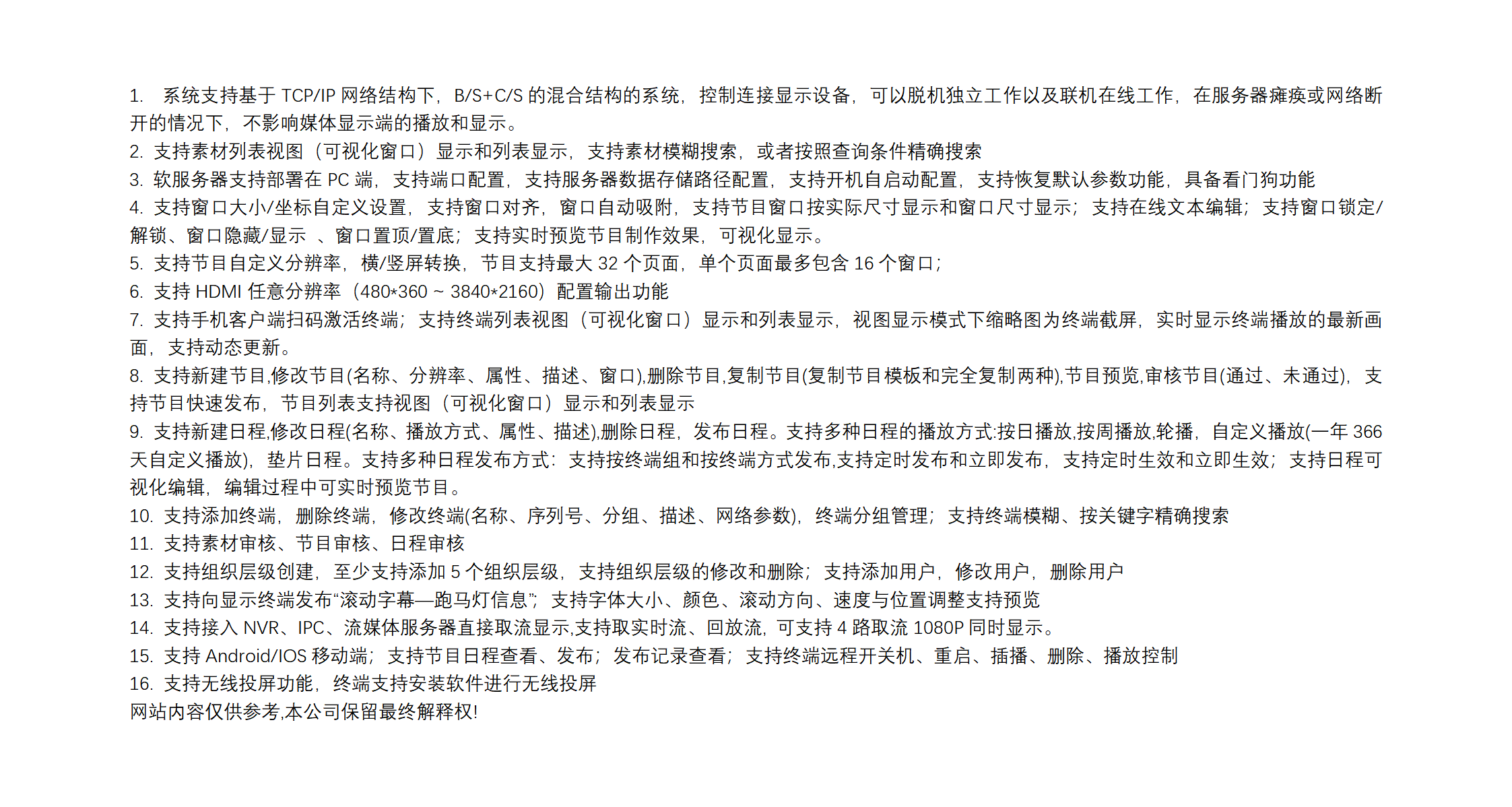 1. 系统支持基于 TCP/IP 网络结构下，B/S+C/S 的混合结构的系统，控制连接显示设备，可以脱机独立工作以及联机在线工作，在服务器瘫痪或网络断开的情况下，不影响媒体显示端的播放和显示。
2. 支持素材列表视图（可视化窗口）显示和列表显示，支持素材模糊搜索，或者按照查询条件精确搜索
3. 软服务器支持部署在 PC 端，支持端口配置，支持服务器数据存储路径配置，支持开机自启动配置，支持恢复默认参数功能，具备看门狗功能
4. 支持窗口大小/坐标自定义设置，支持窗口对齐，窗口自动吸附，支持节目窗口按实际尺寸显示和窗口尺寸显示；支持在线文本编辑；支持窗口锁定/解锁、窗口隐藏/显示 、窗口置顶/置底；支持实时预览节目制作效果，可视化显示。
5. 支持节目自定义分辨率，横/竖屏转换，节目支持最大 32 个页面，单个页面最多包含 16 个窗口；
6. 支持 HDMI 任意分辨率（480*360 ~ 3840*2160）配置输出功能
7. 支持手机客户端扫码激活终端；支持终端列表视图（可视化窗口）显示和列表显示，视图显示模式下缩略图为终端截屏，实时显示终端播放的最新画面，支持动态更新。
8. 支持新建节目,修改节目(名称、分辨率、属性、描述、窗口),删除节目,复制节目(复制节目模板和完全复制两种),节目预览,审核节目(通过、未通过)，支持节目快速发布，节目列表支持视图（可视化窗口）显示和列表显示
9. 支持新建日程,修改日程(名称、播放方式、属性、描述),删除日程，发布日程。支持多种日程的播放方式:按日播放,按周播放,轮播，自定义播放(一年 366 天自定义播放)，垫片日程。支持多种日程发布方式：支持按终端组和按终端方式发布,支持定时发布和立即发布，支持定时生效和立即生效；支持日程可视化编辑，编辑过程中可实时预览节目。
10. 支持添加终端，删除终端，修改终端(名称、序列号、分组、描述、网络参数)，终端分组管理；支持终端模糊、按关键字精确搜索
11. 支持素材审核、节目审核、日程审核
12. 支持组织层级创建，至少支持添加 5 个组织层级，支持组织层级的修改和删除；支持添加用户，修改用户，删除用户
13. 支持向显示终端发布“滚动字幕—跑马灯信息”；支持字体大小、颜色、滚动方向、速度与位置调整支持预览
14. 支持接入 NVR、IPC、流媒体服务器直接取流显示,支持取实时流、回放流，可支持 4 路取流 1080P 同时显示。
15. 支持 Android/IOS 移动端；支持节目日程查看、发布；发布记录查看；支持终端远程开关机、重启、插播、删除、播放控制
16. 支持无线投屏功能，终端支持安装软件进行无线投屏
网站内容仅供参考,本公司保留最终解释权!